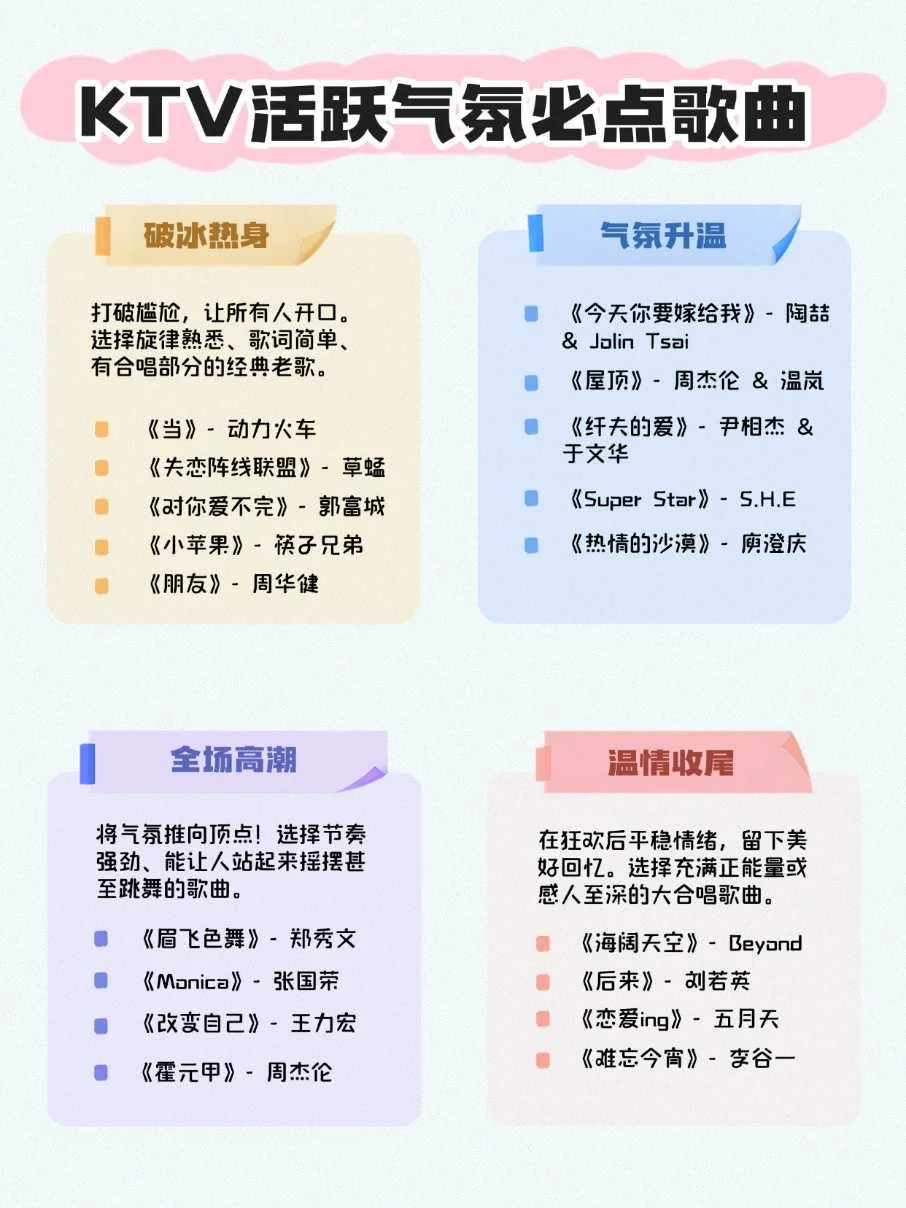 KTV活跃气氛必点歌曲

破冰热身

打破尴尬，让所有人开口。选择旋律熟悉、歌词简单、有合唱部分的经典老歌。

《当》- 动力火车
《失恋阵线联盟》- 草蜢
《对你爱不完》- 郭富城
《小苹果》- 筷子兄弟
《朋友》- 周华健

气氛升温

《今天你要嫁给我》- 陶喆 & Jolin Tsai
《屋顶》- 周杰伦 & 温岚
《纤夫的爱》- 尹相杰 & 于文华
《Super Star》- S.H.E
《热情的沙漠》- 庾澄庆

全场高潮

将气氛推向顶点！选择节奏强劲、能让人站起来摇摆甚至跳舞的歌曲。

《眉飞色舞》- 郑秀文
《Monica》- 张国荣
《改变自己》- 王力宏
《霍元甲》- 周杰伦

温情收尾

在狂欢后平稳情绪，留下美好回忆。选择充满正能量或感人至深的大合唱歌曲。

《海阔天空》- Beyond
《后来》- 刘若英
《恋爱ing》- 五月天
《难忘今宵》- 李谷一